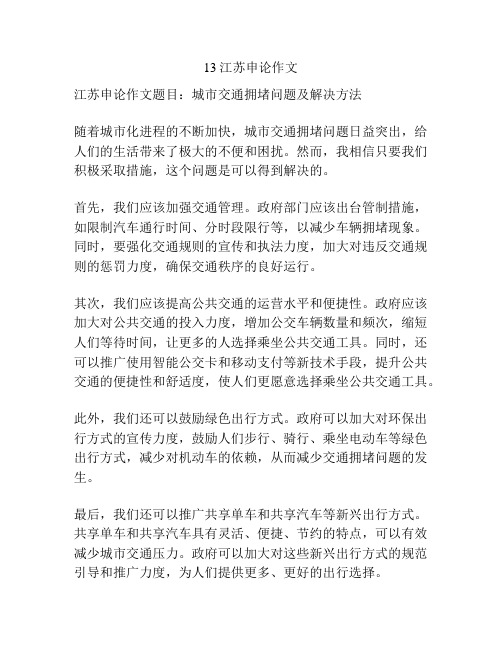 13 江苏申论作文

江苏申论作文题目：城市交通拥堵问题及解决方法

随着城市化进程的不断加快，城市交通拥堵问题日益突出，给人们的生活带来了极大的不便和困扰。然而，我相信只要我们积极采取措施，这个问题是可以得到解决的。

首先，我们应该加强交通管理。政府部门应该出台管制措施，如限制汽车通行时间、分时段限行等，以减少车辆拥堵现象。同时，要强化交通规则的宣传和执法力度，加大对违反交通规则的惩罚力度，确保交通秩序的良好运行。

其次，我们应该提高公共交通的运营水平和便捷性。政府应该加大对公共交通的投入力度，增加公交车辆数量和频次，缩短人们等待时间，让更多的人选择乘坐公共交通工具。同时，还可以推广使用智能公交卡和移动支付等新技术手段，提升公共交通的便捷性和舒适度，使人们更愿意选择乘坐公共交通工具。

此外，我们还可以鼓励绿色出行方式。政府可以加大对环保出行方式的宣传力度，鼓励人们步行、骑行、乘坐电动车等绿色出行方式，减少对机动车的依赖，从而减少交通拥堵问题的发生。

最后，我们还可以推广共享单车和共享汽车等新兴出行方式。共享单车和共享汽车具有灵活、便捷、节约的特点，可以有效减少城市交通压力。政府可以加大对这些新兴出行方式的规范引导和推广力度，为人们提供更多、更好的出行选择。